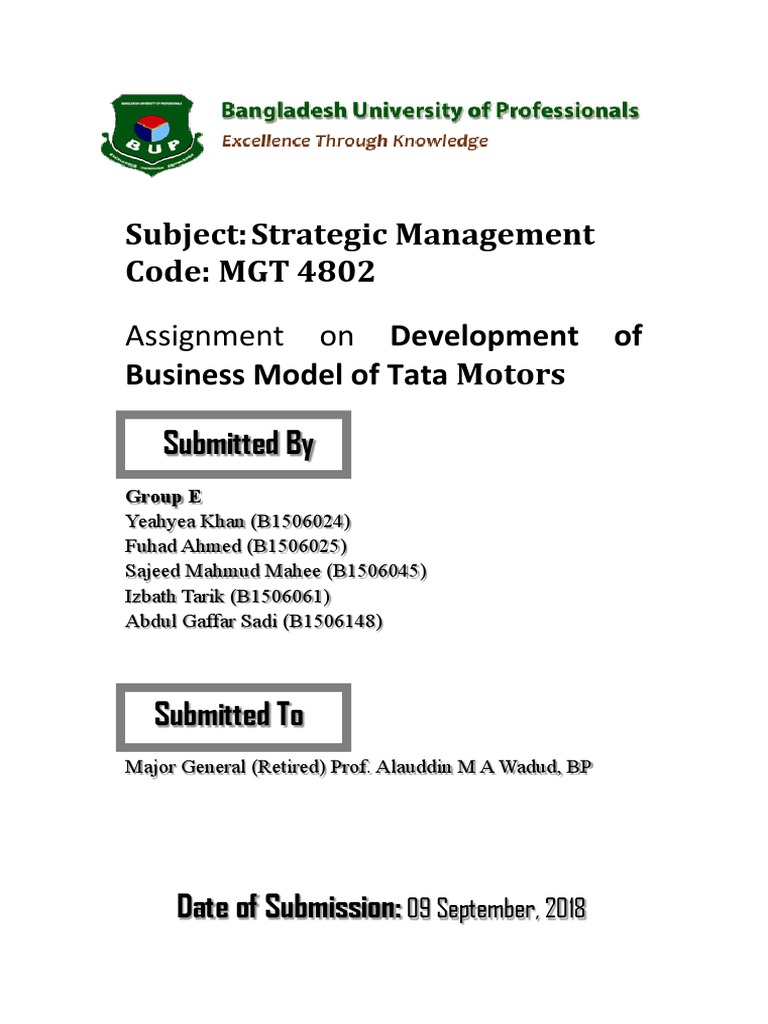 BUP

Bangladesh University of Professionals
Excellence Through Knowledge

Subject: Strategic Management
Code: MGT 4802

Assignment on Development of Business Model of Tata Motors

Submitted By

Group E
Yeahyea Khan (B1506024)
Fuhad Ahmed (B1506025)
Sajeed Mahmud Mahee (B1506045)
Izbath Tarik (B1506061)
Abdul Gaffar Sadi (B1506148)

Submitted To

Major General (Retired) Prof. Alauddin M A Wadud, BP

Date of Submission: 09 September, 2018